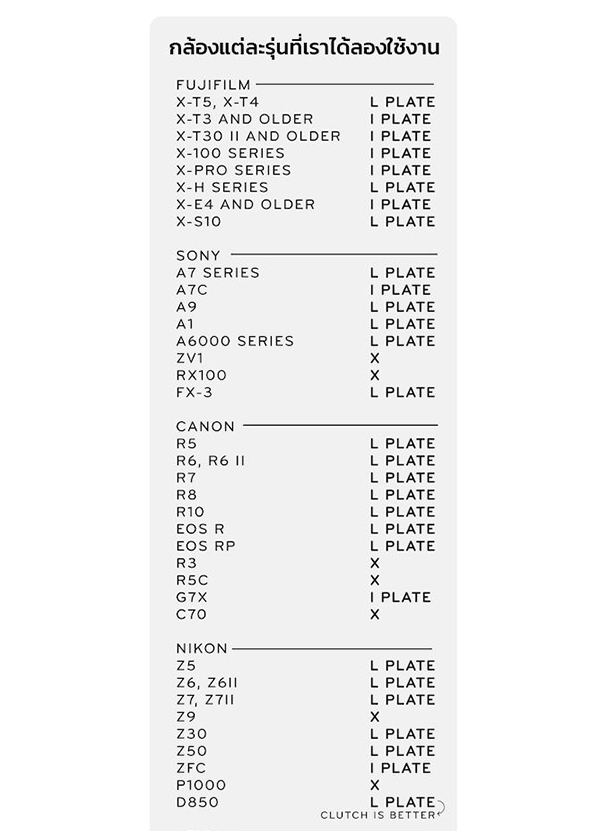 กล้องแต่ละรุ่นที่เราได้ลองใช้งาน

FUJIFILM

| | |
|---|---|
| X-T5, X-T4 | L PLATE |
| X-T3 AND OLDER | I PLATE |
| X-T30 II AND OLDER | I PLATE |
| X-100 SERIES | I PLATE |
| X-PRO SERIES | I PLATE |
| X-H SERIES | L PLATE |
| X-E4 AND OLDER | I PLATE |
| X-S10 | L PLATE |

SONY

| | |
|---|---|
| A7 SERIES | L PLATE |
| A7C | I PLATE |
| A9 | L PLATE |
| A1 | L PLATE |
| A6000 SERIES | L PLATE |
| ZV1 | X |
| RX100 | X |
| FX-3 | L PLATE |

CANON

| | |
|---|---|
| R5 | L PLATE |
| R6, R6 II | L PLATE |
| R7 | L PLATE |
| R8 | L PLATE |
| R10 | L PLATE |
| EOS R | L PLATE |
| EOS RP | L PLATE |
| R3 | X |
| R5C | X |
| G7X | I PLATE |
| C70 | X |

NIKON

| | |
|---|---|
| Z5 | L PLATE |
| Z6, Z6II | L PLATE |
| Z7, Z7II | L PLATE |
| Z9 | X |
| Z30 | L PLATE |
| Z50 | L PLATE |
| ZFC | I PLATE |
| P1000 | X |
| D850 | L PLATE |

CLUTCH IS BETTER